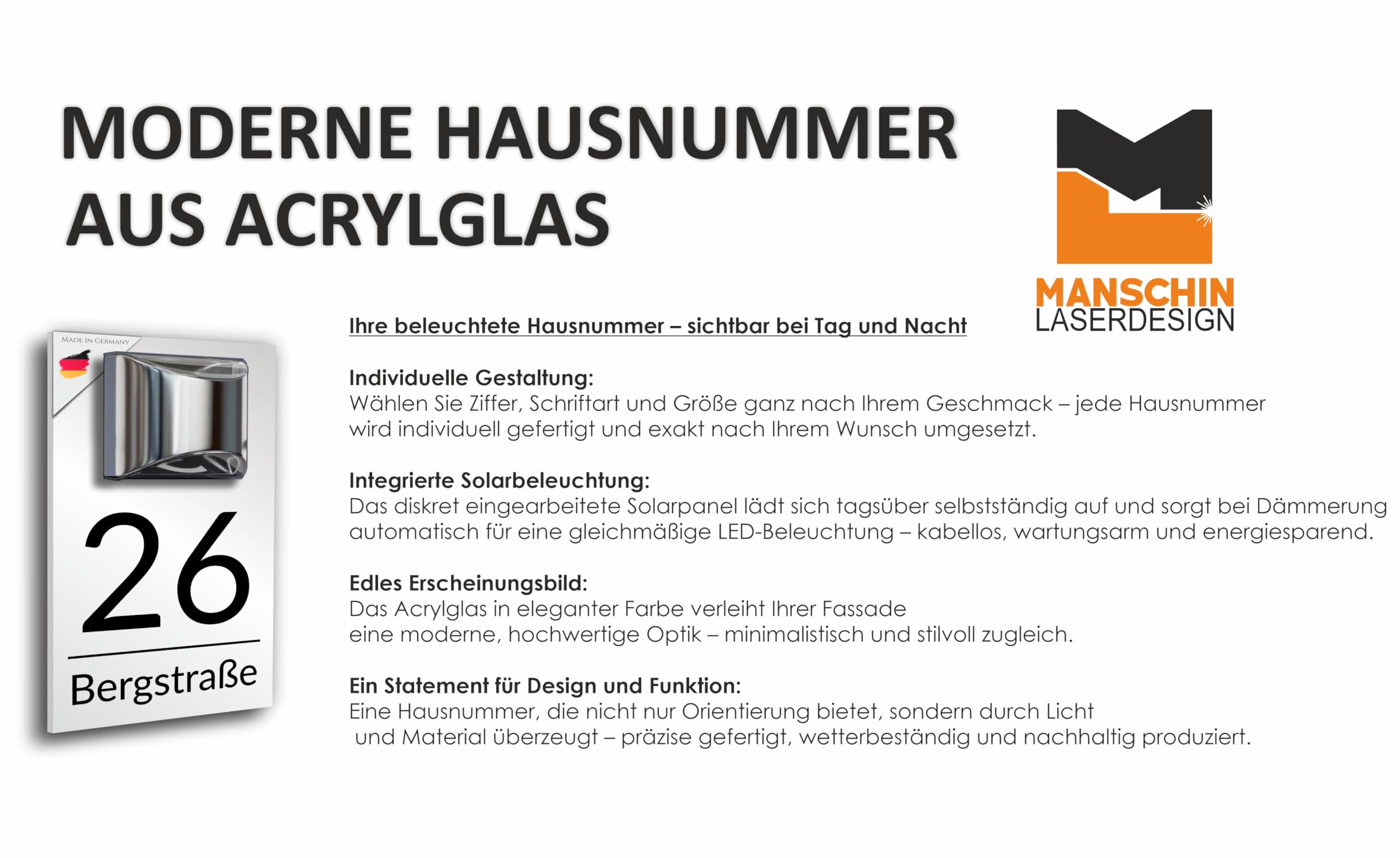 MODERNE HAUSNUMMER AUS ACRYLGLAS

MANSCHIN LASERDESIGN

MADE IN GERMANY

26

Bergstraße

Ihre beleuchtete Hausnummer – sichtbar bei Tag und Nacht

Individuelle Gestaltung:
Wählen Sie Ziffer, Schriftart und Größe ganz nach Ihrem Geschmack – jede Hausnummer wird individuell gefertigt und exakt nach Ihrem Wunsch umgesetzt.

Integrierte Solarbeleuchtung:
Das diskret eingearbeitete Solarpanel lädt sich tagsüber selbstständig auf und sorgt bei Dämmerung automatisch für eine gleichmäßige LED-Beleuchtung – kabellos, wartungsarm und energiesparend.

Edles Erscheinungsbild:
Das Acrylglas in eleganter Farbe verleiht Ihrer Fassade eine moderne, hochwertige Optik – minimalistisch und stilvoll zugleich.

Ein Statement für Design und Funktion:
Eine Hausnummer, die nicht nur Orientierung bietet, sondern durch Licht und Material überzeugt – präzise gefertigt, wetterbeständig und nachhaltig produziert.